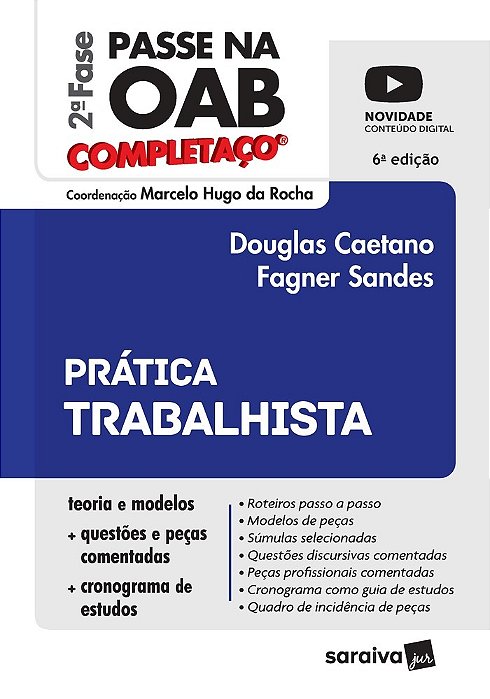 2ª Fase
PASSE NA
OAB
COMPLETAÇO®

NOVIDADE
CONTEÚDO DIGITAL

6ª edição

Coordenação Marcelo Hugo da Rocha

Douglas Caetano
Fagner Sandes

PRÁTICA
TRABALHISTA

teoria e modelos
+ questões e peças comentadas
+ cronograma de estudos

• Roteiros passo a passo
• Modelos de peças
• Súmulas selecionadas
• Questões discursivas comentadas
• Peças profissionais comentadas
• Cronograma como guia de estudos
• Quadro de incidência de peças

saraiva jur